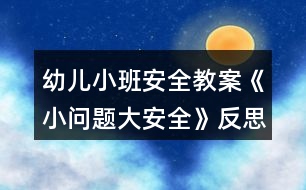 幼儿小班安全教案《小问题大安全》反思